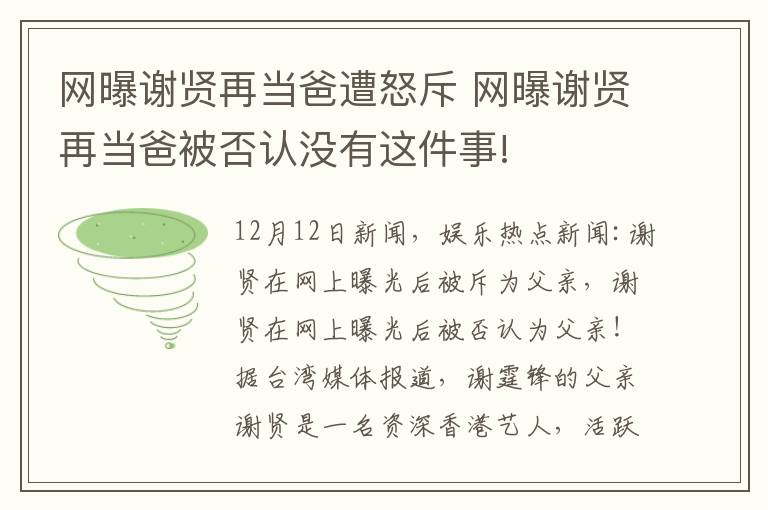 网曝谢贤再当爸遭怒斥 网曝谢贤再当爸被否认没有这件事!

12月12日新闻，娱乐热点新闻:谢贤在网上曝光后被斥为父亲，谢贤在网上曝光后被否认为父亲!据台湾媒体报道，谢霆锋的父亲谢贤是一名资深香港艺人，活跃